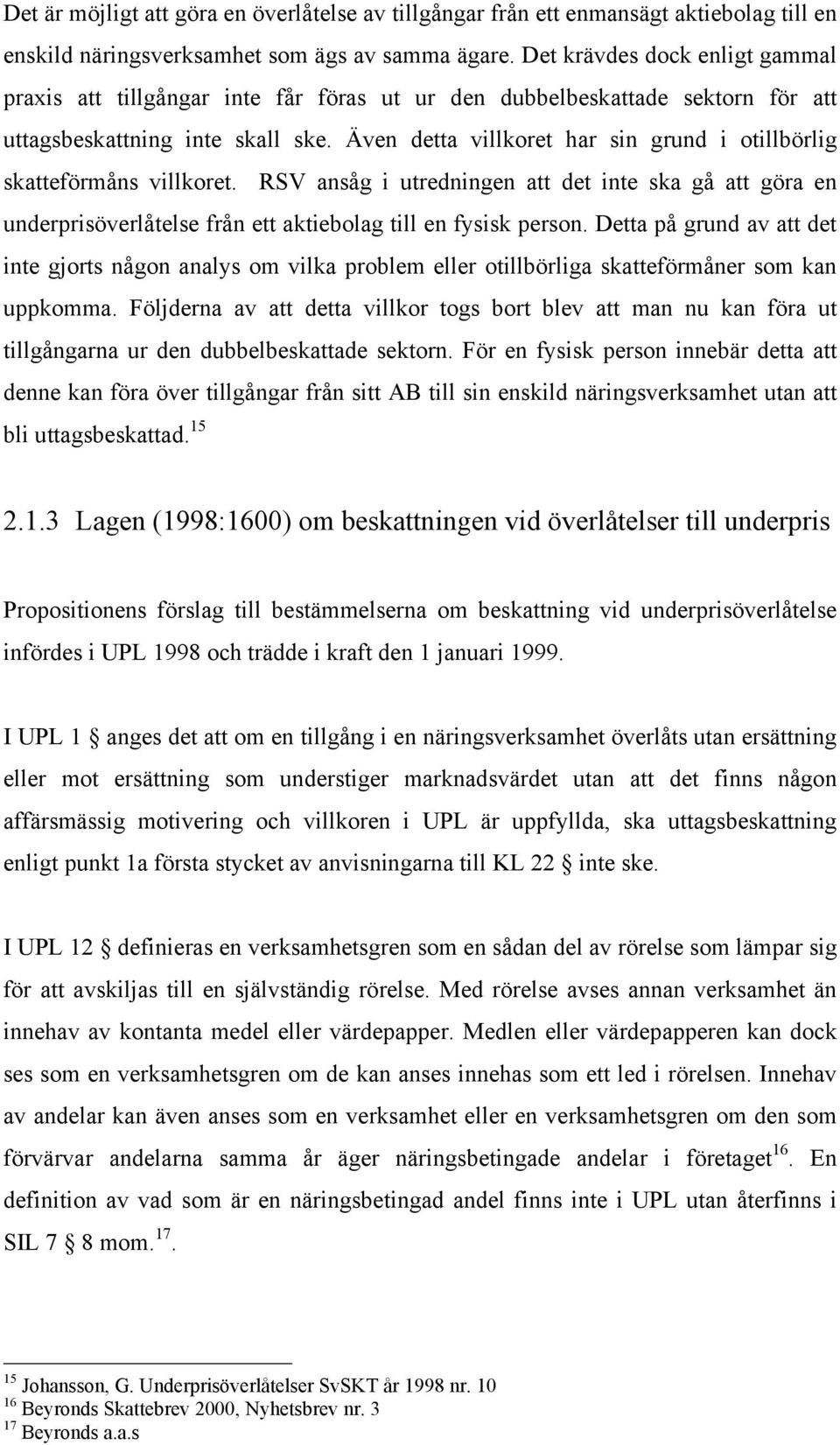 Det är möjligt att göra en överlåtelse av tillgångar från ett enmansägt aktiebolag till en enskild näringsverksamhet som ägs av samma ägare. Det krävdes dock enligt gammal praxis att tillgångar inte får föras ut ur den dubbelbeskattade sektorn för att uttagsbeskattning inte skall ske. Även detta villkoret har sin grund i otillbörlig skatteförmåns villkoret. RSV ansåg i utredningen att det inte ska gå att göra en underprisöverlåtelse från ett aktiebolag till en fysisk person. Detta på grund av att det inte gjorts någon analys om vilka problem eller otillbörliga skatteförmåner som kan uppkomma. Följderna av att detta villkor togs bort blev att man nu kan föra ut tillgångarna ur den dubbelbeskattade sektorn. För en fysisk person innebär detta att denne kan föra över tillgångar från sitt AB till sin enskild näringsverksamhet utan att bli uttagsbeskattad.$^{15}$

2.1.3 Lagen (1998:1600) om beskattningen vid överlåtelser till underpris

Propositionens förslag till bestämmelserna om beskattning vid underprisöverlåtelse infördes i UPL 1998 och trädde i kraft den 1 januari 1999.

I UPL 1 § anges det att om en tillgång i en näringsverksamhet överlåts utan ersättning eller mot ersättning som understiger marknadsvärdet utan att det finns någon affärsmässig motivering och villkoren i UPL är uppfyllda, ska uttagsbeskattning enligt punkt 1a första stycket av anvisningarna till KL 22 § inte ske.

I UPL 12 § definieras en verksamhetsgren som en sådan del av rörelse som lämpar sig för att avskiljas till en självständig rörelse. Med rörelse avses annan verksamhet än innehav av kontanta medel eller värdepapper. Medlen eller värdepapperen kan dock ses som en verksamhetsgren om de kan anses innehas som ett led i rörelsen. Innehav av andelar kan även anses som en verksamhet eller en verksamhetsgren om den som förvärvar andelarna samma år äger näringsbetingade andelar i företaget$^{16}$. En definition av vad som är en näringsbetingad andel finns inte i UPL utan återfinns i SIL 7 § 8 mom.$^{17}$.

$^{15}$ Johansson, G. Underprisöverlåtelser SvSKT år 1998 nr. 10
$^{16}$ Beyronds Skattebrev 2000, Nyhetsbrev nr. 3
$^{17}$ Beyronds a.a.s